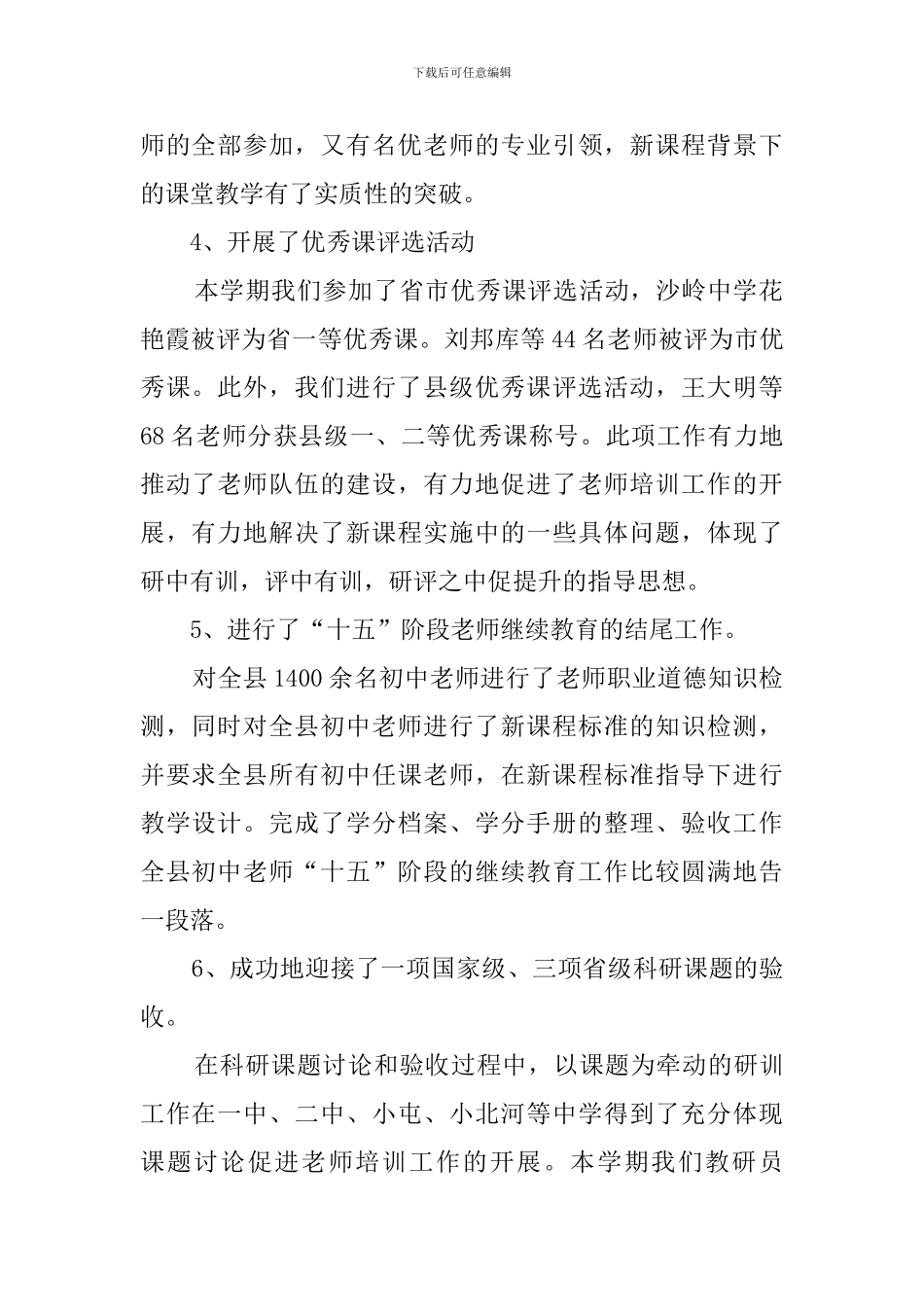 下载后可任意编辑

师的全部参加，又有名优老师的专业引领，新课程背景下的课堂教学有了实质性的突破。

4、开展了优秀课评选活动

本学期我们参加了省市优秀课评选活动，沙岭中学花艳霞被评为省一等优秀课。刘邦库等44名老师被评为市优秀课。此外，我们进行了县级优秀课评选活动，王大明等68名老师分获县级一、二等优秀课称号。此项工作有力地推动了老师队伍的建设，有力地促进了老师培训工作的开展，有力地解决了新课程实施中的一些具体问题，体现了研中有训，评中有训，研评之中促提升的指导思想。

5、进行了“十五”阶段老师继续教育的结尾工作。

对全县1400余名初中老师进行了老师职业道德知识检测，同时对全县初中老师进行了新课程标准的知识检测，并要求全县所有初中任课老师，在新课程标准指导下进行教学设计。完成了学分档案、学分手册的整理、验收工作全县初中老师“十五”阶段的继续教育工作比较圆满地告一段落。

6、成功地迎接了一项国家级、三项省级科研课题的验收。

在科研课题讨论和验收过程中，以课题为牵动的研训工作在一中、二中、小屯、小北河等中学得到了充分体现课题讨论促进老师培训工作的开展。本学期我们教研员